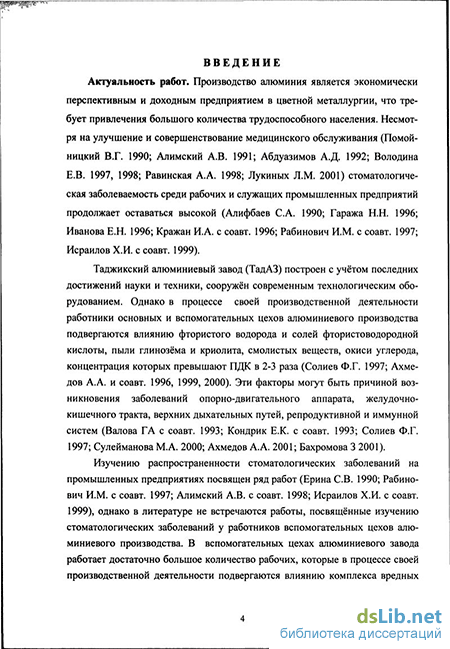 ВВЕДЕНИЕ

Актуальность работ. Производство алюминия является экономически перспективным и доходным предприятием в цветной металлургии, что требует привлечения большого количества трудоспособного населения. Несмотря на улучшение и совершенствование медицинского обслуживания (Помойницкий В.Г. 1990; Алимский А.В. 1991; Абдуазимов А.Д. 1992; Володина Е.В. 1997, 1998; Равинская А.А. 1998; Лукиных Л.М. 2001) стоматологическая заболеваемость среди рабочих и служащих промышленных предприятий продолжает оставаться высокой (Алифбаев С.А. 1990; Гаража Н.Н. 1996; Иванова Е.Н. 1996; Кражан И.А. с соавт. 1996; Рабинович И.М. с соавт. 1997; Исраилов Х.И. с соавт. 1999).

Таджикский алюминиевый завод (ТадАЗ) построен с учётом последних достижений науки и техники, сооружён современным технологическим оборудованием. Однако в процессе своей производственной деятельности работники основных и вспомогательных цехов алюминиевого производства подвергаются влиянию фтористого водорода и солей фтористоводородной кислоты, пыли глинозёма и криолита, смолистых веществ, окиси углерода, концентрация которых превышают ПДК в 2-3 раза (Солиев Ф.Г. 1997; Ахмедов А.А. и соавт. 1996, 1999, 2000). Эти факторы могут быть причиной возникновения заболеваний опорно-двигательного аппарата, желудочно-кишечного тракта, верхних дыхательных путей, репродуктивной и иммунной систем (Валова ГА с соавт. 1993; Кондрик Е.К. с соавт. 1993; Солиев Ф.Г. 1997; Сулейманова М.А. 2000; Ахмедов А.А. 2001; Бахромова З 2001).

Изучению распространенности стоматологических заболеваний на промышленных предприятиях посвящен ряд работ (Ерина С.В. 1990; Рабинович И.М. с соавт. 1997; Алимский А.В. с соавт. 1998; Исраилов Х.И. с соавт. 1999), однако в литературе не встречаются работы, посвящённые изучению стоматологических заболеваний у работников вспомогательных цехов алюминиевого производства. В вспомогательных цехах алюминиевого завода работает достаточно большое количество рабочих, которые в процессе своей производственной деятельности подвергаются влиянию комплекса вредных

4

dsLib.net
библиотека диссертаций